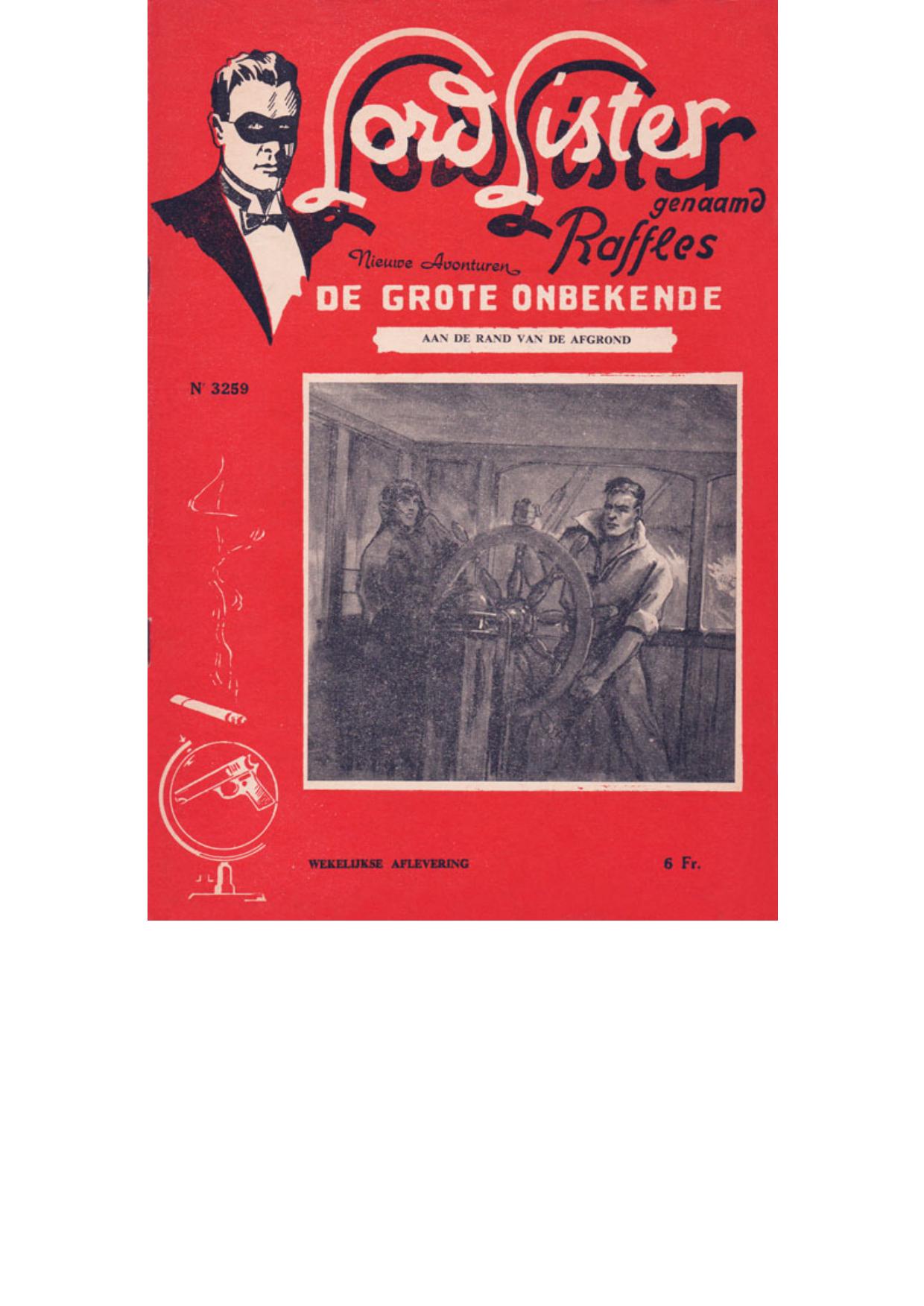 Lord Lister
genaamd
Raffles

Nieuwe Avonturen
DE GROTE ONBEKENDE

AAN DE RAND VAN DE AFGROND

Nr 3259

WEKELIJKSE AFLEVERING

6 Fr.